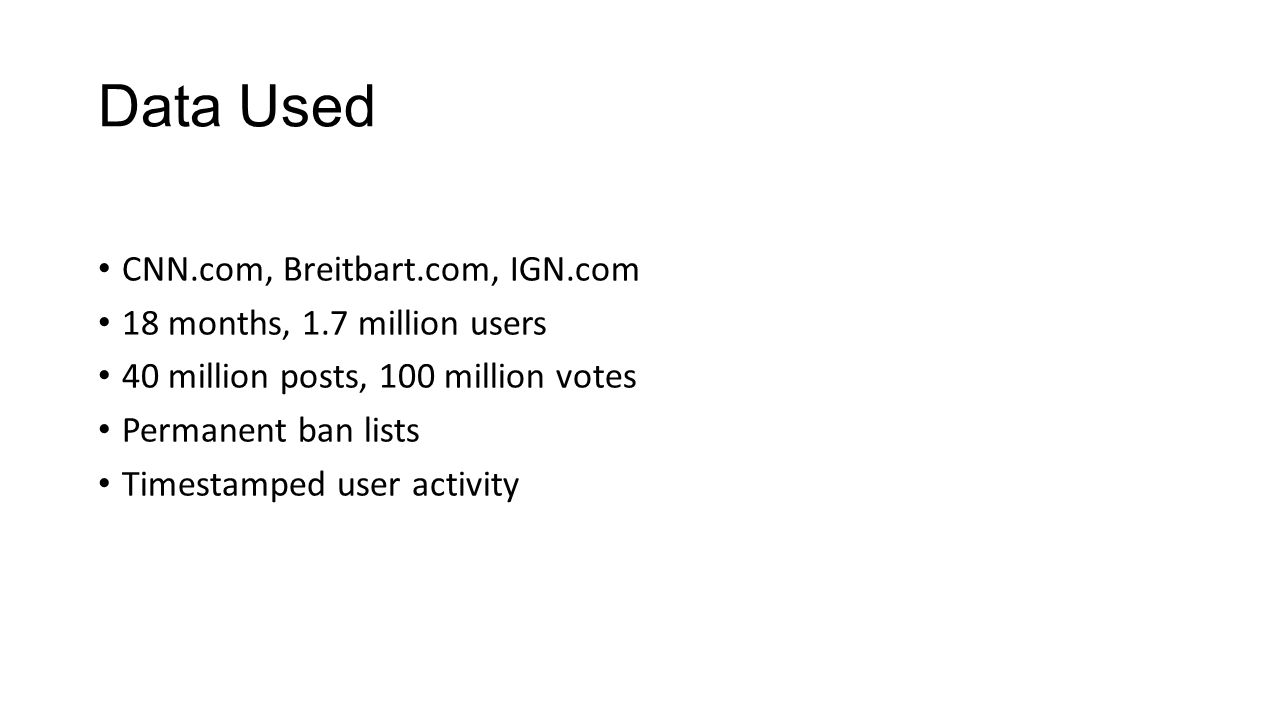 Data Used

• CNN.com, Breitbart.com, IGN.com
• 18 months, 1.7 million users
• 40 million posts, 100 million votes
• Permanent ban lists
• Timestamped user activity